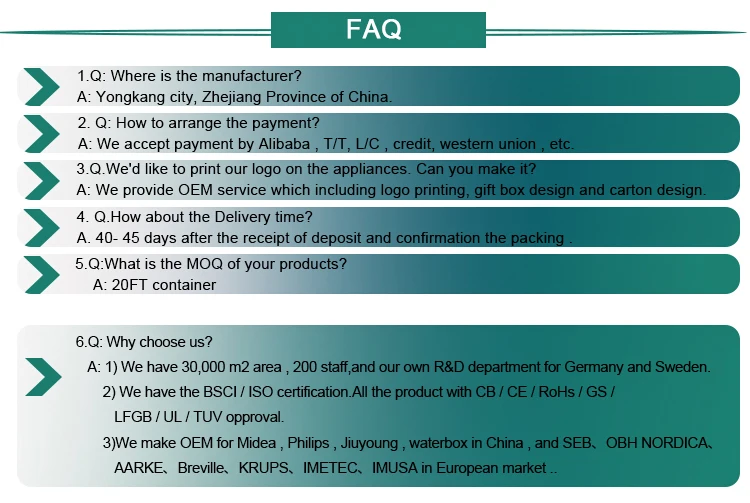 FAQ

1.Q: Where is the manufacturer?
A: Yongkang city, Zhejiang Province of China.

2. Q: How to arrange the payment?
A: We accept payment by Alibaba , T/T, L/C , credit, western union , etc.

3.Q.We'd like to print our logo on the appliances. Can you make it?
A: We provide OEM service which including logo printing, gift box design and carton design.

4. Q.How about the Delivery time?
A. 40- 45 days after the receipt of deposit and confirmation the packing .

5.Q:What is the MOQ of your products?
A: 20FT container

6.Q: Why choose us?
A: 1) We have 30,000 m2 area , 200 staff,and our own R&D department for Germany and Sweden.
2) We have the BSCI / ISO certification.All the product with CB / CE / RoHs / GS / LFGB / UL / TUV opproval.
3)We make OEM for Midea , Philips , Jiuyoung , waterbox in China , and SEB、OBH NORDICA、AARKE、Breville、KRUPS、IMETEC、IMUSA in European market ..